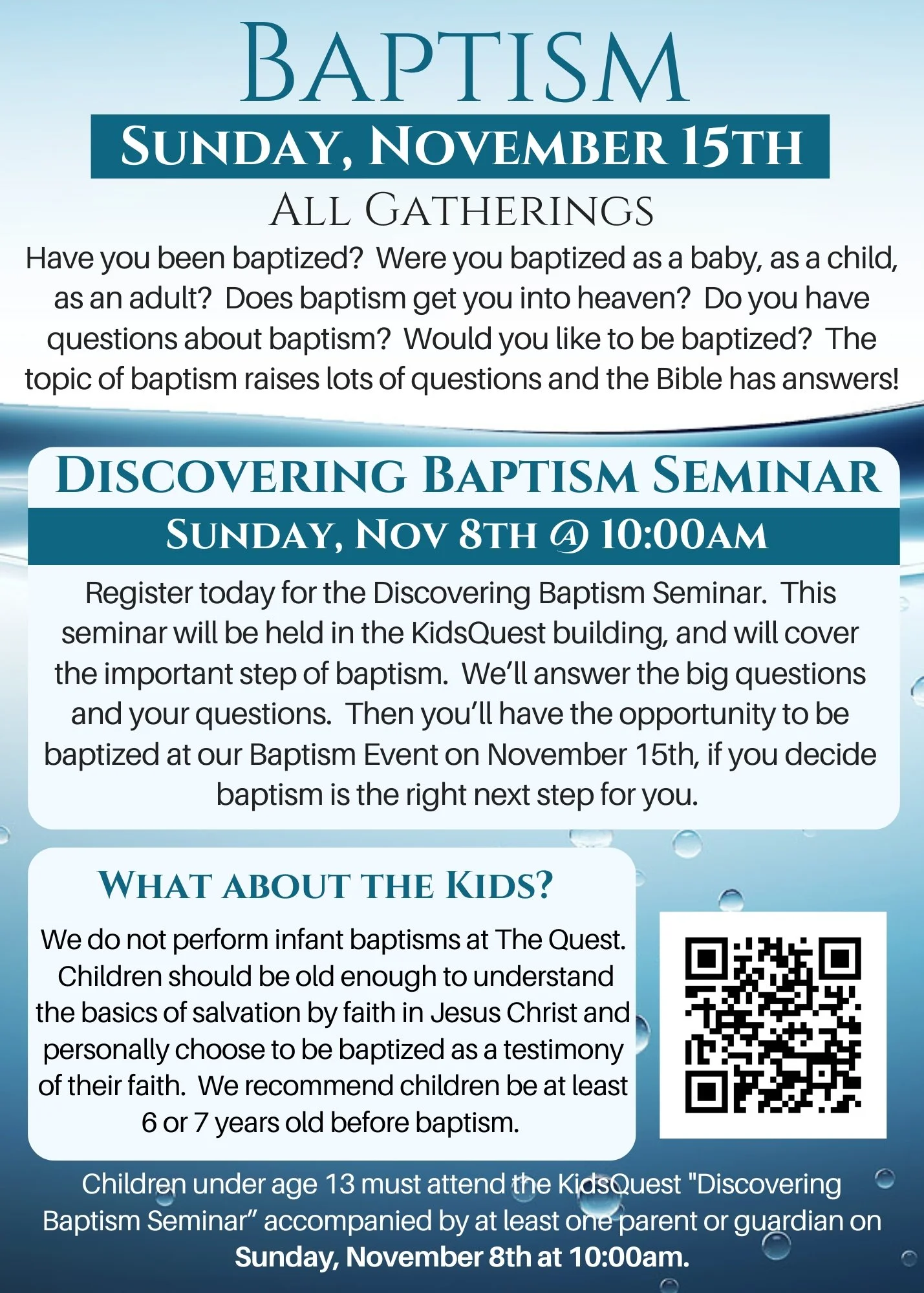 BAPTISM

SUNDAY, NOVEMBER 15TH

ALL GATHERINGS

Have you been baptized? Were you baptized as a baby, as a child, as an adult? Does baptism get you into heaven? Do you have questions about baptism? Would you like to be baptized? The topic of baptism raises lots of questions and the Bible has answers!

DISCOVERING BAPTISM SEMINAR

SUNDAY, NOV 8TH @ 10:00AM

Register today for the Discovering Baptism Seminar. This seminar will be held in the KidsQuest building, and will cover the important step of baptism. We'll answer the big questions and your questions. Then you'll have the opportunity to be baptized at our Baptism Event on November 15th, if you decide baptism is the right next step for you.

WHAT ABOUT THE KIDS?

We do not perform infant baptisms at The Quest. Children should be old enough to understand the basics of salvation by faith in Jesus Christ and personally choose to be baptized as a testimony of their faith. We recommend children be at least 6 or 7 years old before baptism.

Children under age 13 must attend the KidsQuest "Discovering Baptism Seminar" accompanied by at least one parent or guardian on Sunday, November 8th at 10:00am.